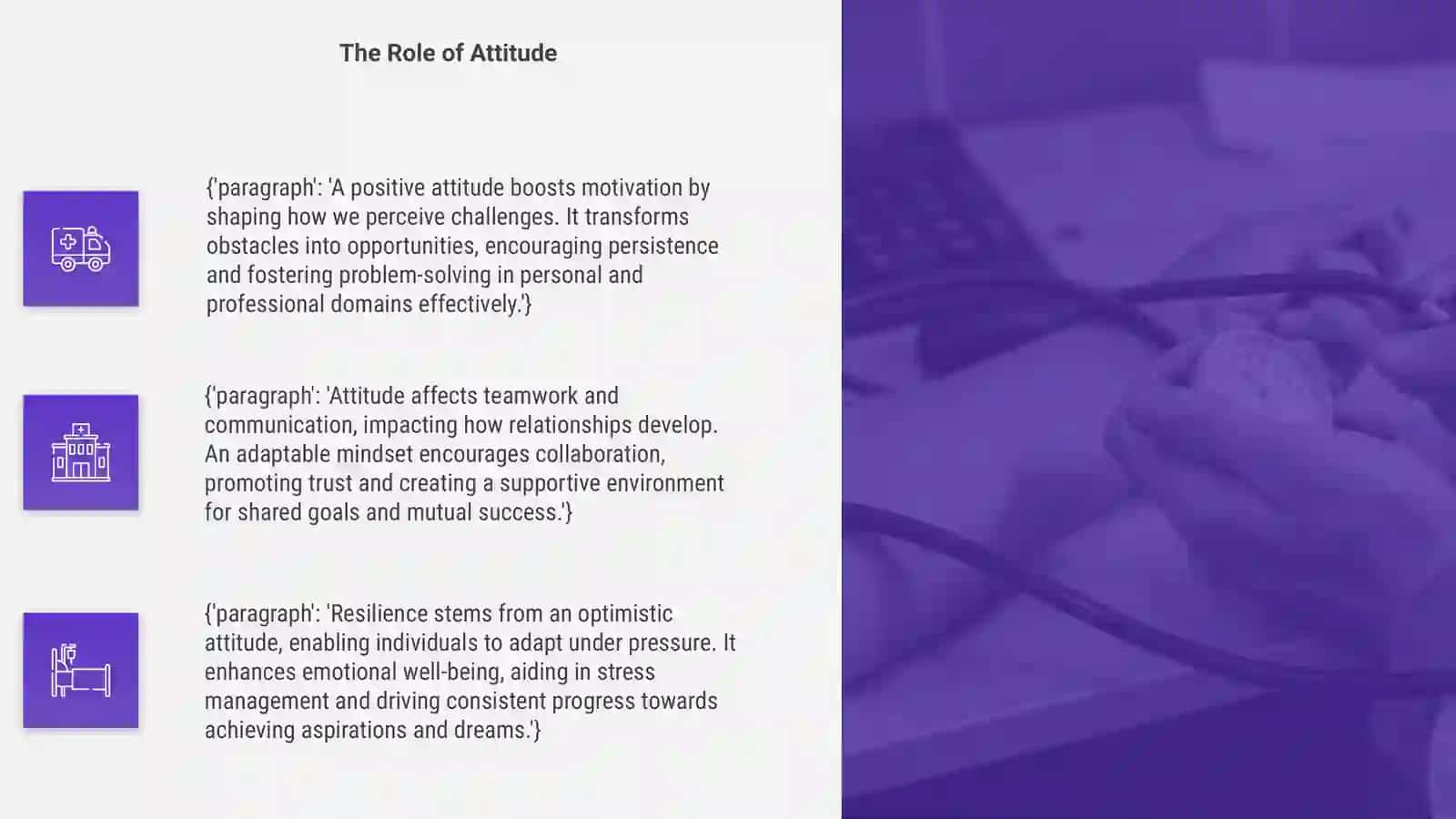 The Role of Attitude

{'paragraph': 'A positive attitude boosts motivation by shaping how we perceive challenges. It transforms obstacles into opportunities, encouraging persistence and fostering problem-solving in personal and professional domains effectively.'}

{'paragraph': 'Attitude affects teamwork and communication, impacting how relationships develop. An adaptable mindset encourages collaboration, promoting trust and creating a supportive environment for shared goals and mutual success.'}

{'paragraph': 'Resilience stems from an optimistic attitude, enabling individuals to adapt under pressure. It enhances emotional well-being, aiding in stress management and driving consistent progress towards achieving aspirations and dreams.'}